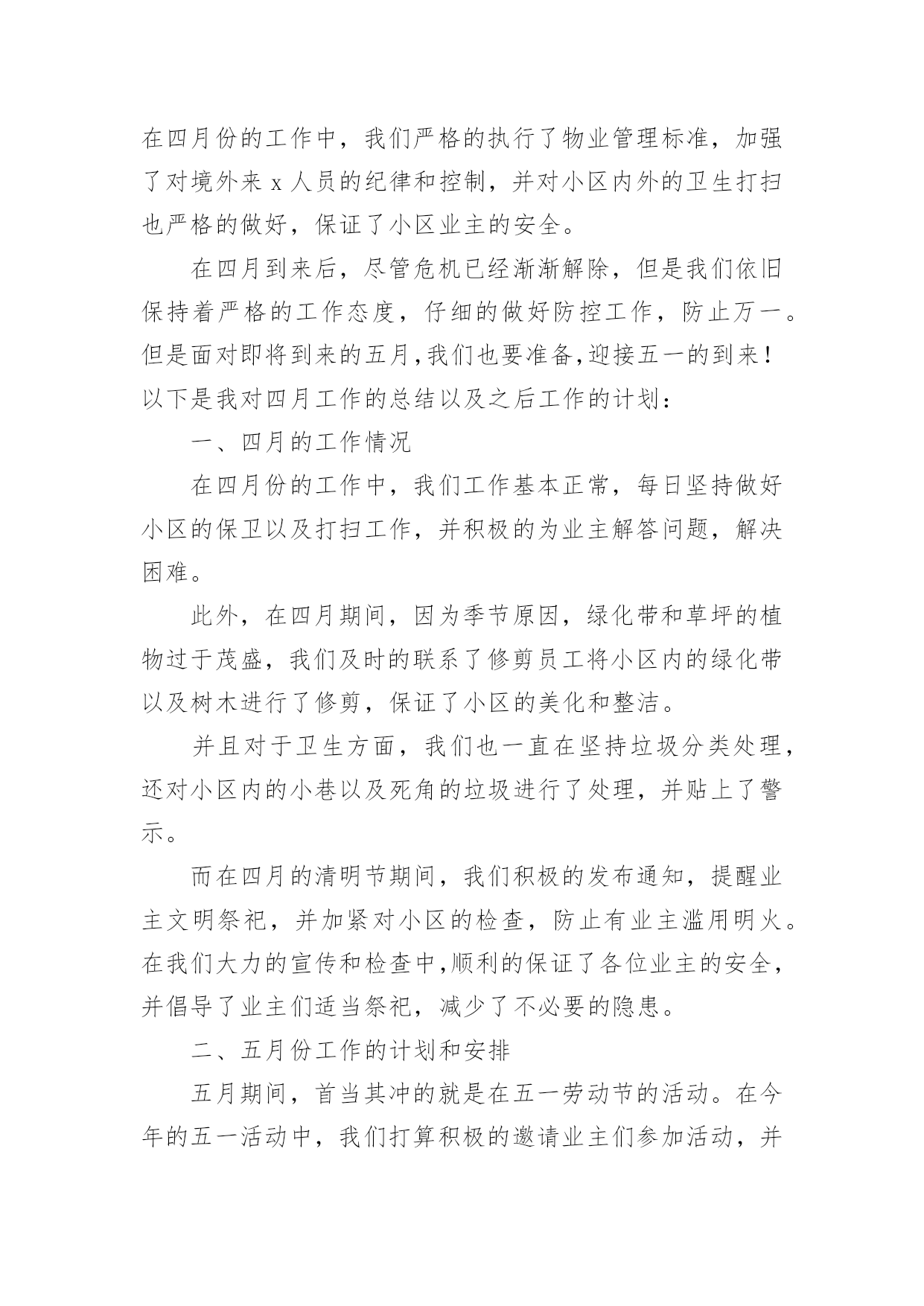 在四月份的工作中，我们严格的执行了物业管理标准，加强了对境外来 x 人员的纪律和控制，并对小区内外的卫生打扫也严格的做好，保证了小区业主的安全。

在四月到来后，尽管危机已经渐渐解除，但是我们依旧保持着严格的工作态度，仔细的做好防控工作，防止万一。但是面对即将到来的五月,我们也要准备,迎接五一的到来！以下是我对四月工作的总结以及之后工作的计划：

一、四月的工作情况

在四月份的工作中，我们工作基本正常，每日坚持做好小区的保卫以及打扫工作，并积极的为业主解答问题，解决困难。

此外，在四月期间，因为季节原因，绿化带和草坪的植物过于茂盛，我们及时的联系了修剪员工将小区内的绿化带以及树木进行了修剪，保证了小区的美化和整洁。

并且对于卫生方面，我们也一直在坚持垃圾分类处理，还对小区内的小巷以及死角的垃圾进行了处理，并贴上了警示。

而在四月的清明节期间，我们积极的发布通知，提醒业主文明祭祀，并加紧对小区的检查，防止有业主滥用明火。在我们大力的宣传和检查中,顺利的保证了各位业主的安全，并倡导了业主们适当祭祀，减少了不必要的隐患。

二、五月份工作的计划和安排

五月期间，首当其冲的就是在五一劳动节的活动。在今年的五一活动中，我们打算积极的邀请业主们参加活动，并